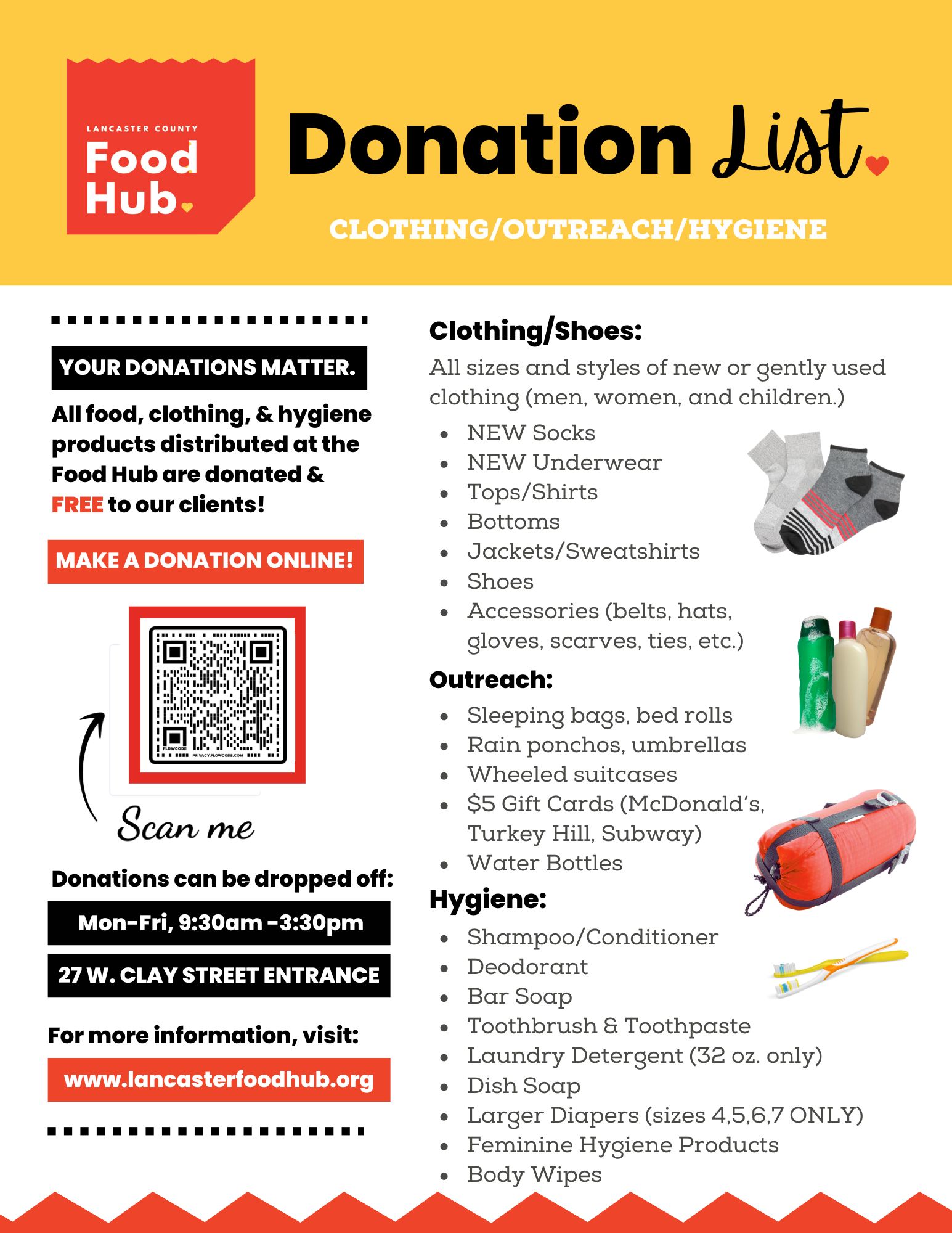 LANCASTER COUNTY
Food Hub

Donation List

CLOTHING/OUTREACH/HYGIENE

YOUR DONATIONS MATTER.

All food, clothing, & hygiene products distributed at the Food Hub are donated & FREE to our clients!

MAKE A DONATION ONLINE!

FLOWCODE PRIVACY.FLOWCODE.COM

Scan me

Donations can be dropped off:

Mon-Fri, 9:30am -3:30pm

27 W. CLAY STREET ENTRANCE

For more information, visit:

www.lancasterfoodhub.org

Clothing/Shoes:

All sizes and styles of new or gently used clothing (men, women, and children.)

- NEW Socks
- NEW Underwear
- Tops/Shirts
- Bottoms
- Jackets/Sweatshirts
- Shoes
- Accessories (belts, hats, gloves, scarves, ties, etc.)

Outreach:

- Sleeping bags, bed rolls
- Rain ponchos, umbrellas
- Wheeled suitcases
- \$5 Gift Cards (McDonald's, Turkey Hill, Subway)
- Water Bottles

Hygiene:

- Shampoo/Conditioner
- Deodorant
- Bar Soap
- Toothbrush & Toothpaste
- Laundry Detergent (32 oz. only)
- Dish Soap
- Larger Diapers (sizes 4,5,6,7 ONLY)
- Feminine Hygiene Products
- Body Wipes